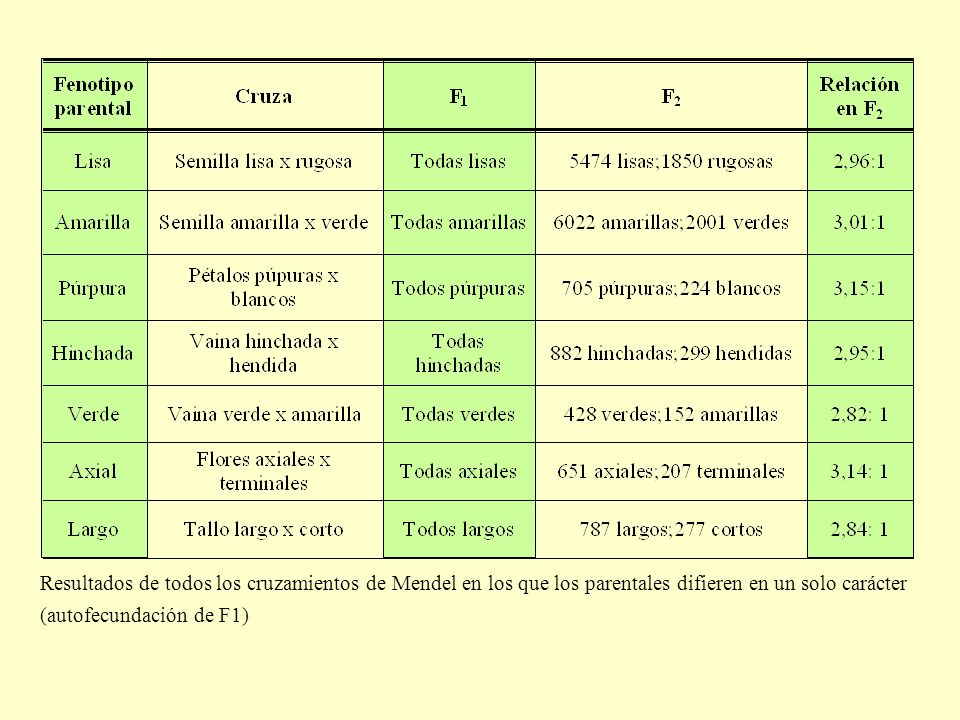 | Fenotipo parental | Cruza | $F_1$ | $F_2$ | Relación en $F_2$ |
|---|---|---|---|---|
| Lisa | Semilla lisa x rugosa | Todas lisas | 5474 lisas;1850 rugosas | 2,96:1 |
| Amarilla | Semilla amarilla x verde | Todas amarillas | 6022 amarillas;2001 verdes | 3,01:1 |
| Púrpura | Pétalos púpuras x blancos | Todos púrpuras | 705 púrpuras;224 blancos | 3,15:1 |
| Hinchada | Vaina hinchada x hendida | Todas hinchadas | 882 hinchadas;299 hendidas | 2,95:1 |
| Verde | Vaina verde x amarilla | Todas verdes | 428 verdes;152 amarillas | 2,82: 1 |
| Axial | Flores axiales x terminales | Todas axiales | 651 axiales;207 terminales | 3,14: 1 |
| Largo | Tallo largo x corto | Todos largos | 787 largos;277 cortos | 2,84: 1 |

Resultados de todos los cruzamientos de Mendel en los que los parentales difieren en un solo carácter (autofecundación de F1)